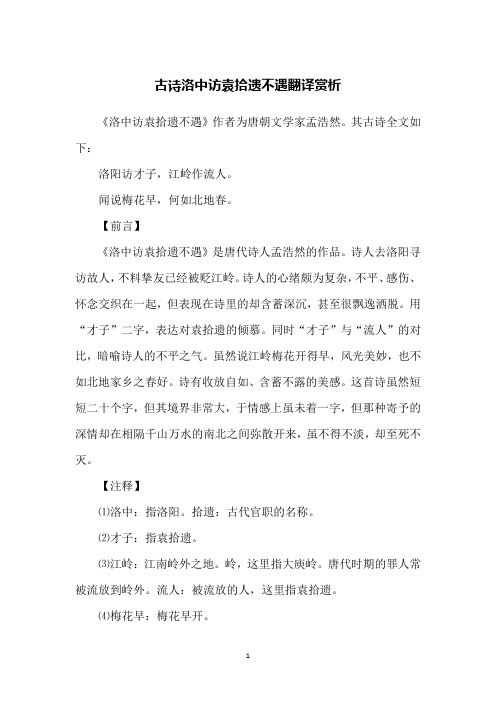 古诗洛中访袁拾遗不遇翻译赏析

《洛中访袁拾遗不遇》作者为唐朝文学家孟浩然。其古诗全文如下：

洛阳访才子，江岭作流人。

闻说梅花早，何如北地春。

【前言】

《洛中访袁拾遗不遇》是唐代诗人孟浩然的作品。诗人去洛阳寻访故人，不料挚友已经被贬江岭。诗人的心绪颇为复杂，不平、感伤、怀念交织在一起，但表现在诗里的却含蓄深沉，甚至很飘逸洒脱。用“才子”二字，表达对袁拾遗的倾慕。同时“才子”与“流人”的对比，暗喻诗人的不平之气。虽然说江岭梅花开得早，风光美妙，也不如北地家乡之春好。诗有收放自如、含蓄不露的美感。这首诗虽然短短二十个字，但其境界非常大，于情感上虽未着一字，但那种寄予的深情却在相隔千山万水的南北之间弥散开来，虽不得不淡，却至死不灭。

【注释】

⑴洛中：指洛阳。拾遗：古代官职的名称。

⑵才子：指袁拾遗。

⑶江岭：江南岭外之地。岭，这里指大庾岭。唐代时期的罪人常被流放到岭外。流人：被流放的人，这里指袁拾遗。

⑷梅花早：梅花早开。

1